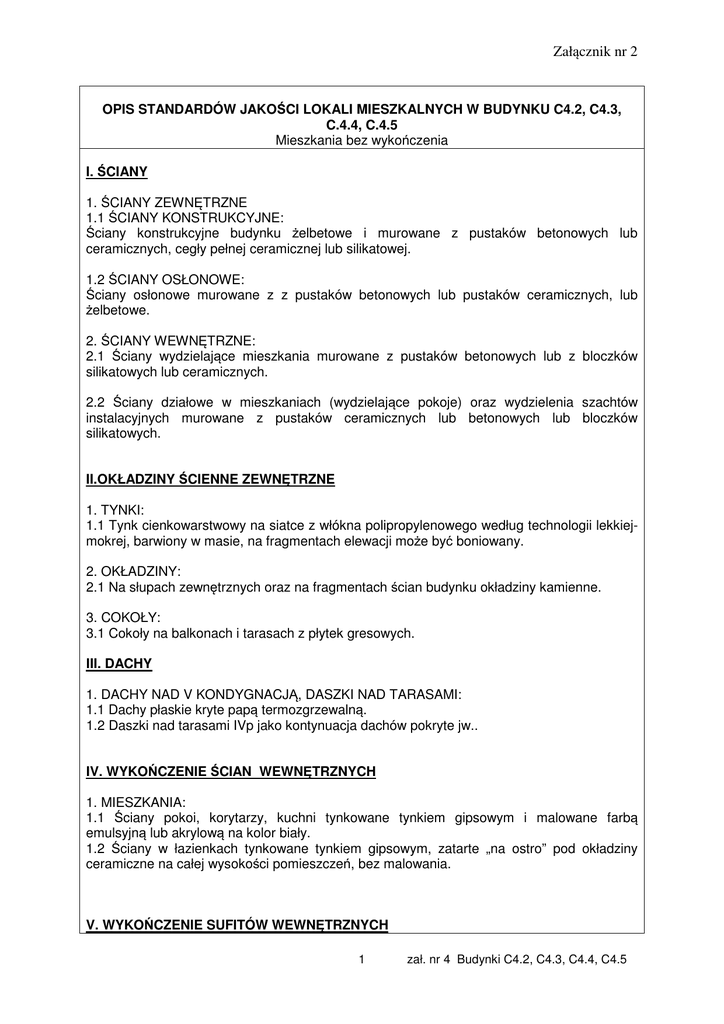 Załącznik nr 2

OPIS STANDARDÓW JAKOŚCI LOKALI MIESZKALNYCH W BUDYNKU C4.2, C4.3, C.4.4, C.4.5
Mieszkania bez wykończenia

I. ŚCIANY

1. ŚCIANY ZEWNĘTRZNE
1.1 ŚCIANY KONSTRUKCYJNE:
Ściany konstrukcyjne budynku żelbetowe i murowane z pustaków betonowych lub ceramicznych, cegły pełnej ceramicznej lub silikatowej.

1.2 ŚCIANY OSŁONOWE:
Ściany osłonowe murowane z z pustaków betonowych lub pustaków ceramicznych, lub żelbetowe.

2. ŚCIANY WEWNĘTRZNE:
2.1 Ściany wydzielające mieszkania murowane z pustaków betonowych lub z bloczków silikatowych lub ceramicznych.

2.2 Ściany działowe w mieszkaniach (wydzielające pokoje) oraz wydzielenia szachtów instalacyjnych murowane z pustaków ceramicznych lub betonowych lub bloczków silikatowych.

II.OKŁADZINY ŚCIENNE ZEWNĘTRZNE

1. TYNKI:
1.1 Tynk cienkowarstwowy na siatce z włókna polipropylenowego według technologii lekkiej-mokrej, barwiony w masie, na fragmentach elewacji może być boniowany.

2. OKŁADZINY:
2.1 Na słupach zewnętrznych oraz na fragmentach ścian budynku okładziny kamienne.

3. COKOŁY:
3.1 Cokoły na balkonach i tarasach z płytek gresowych.

III. DACHY

1. DACHY NAD V KONDYGNACJĄ, DASZKI NAD TARASAMI:
1.1 Dachy płaskie kryte papą termozgrzewalną.
1.2 Daszki nad tarasami IVp jako kontynuacja dachów pokryte jw..

IV. WYKOŃCZENIE ŚCIAN WEWNĘTRZNYCH

1. MIESZKANIA:
1.1 Ściany pokoi, korytarzy, kuchni tynkowane tynkiem gipsowym i malowane farbą emulsyjną lub akrylową na kolor biały.
1.2 Ściany w łazienkach tynkowane tynkiem gipsowym, zatarte „na ostro" pod okładziny ceramiczne na całej wysokości pomieszczeń, bez malowania.

V. WYKOŃCZENIE SUFITÓW WEWNĘTRZNYCH

1 zał. nr 4 Budynki C4.2, C4.3, C4.4, C4.5